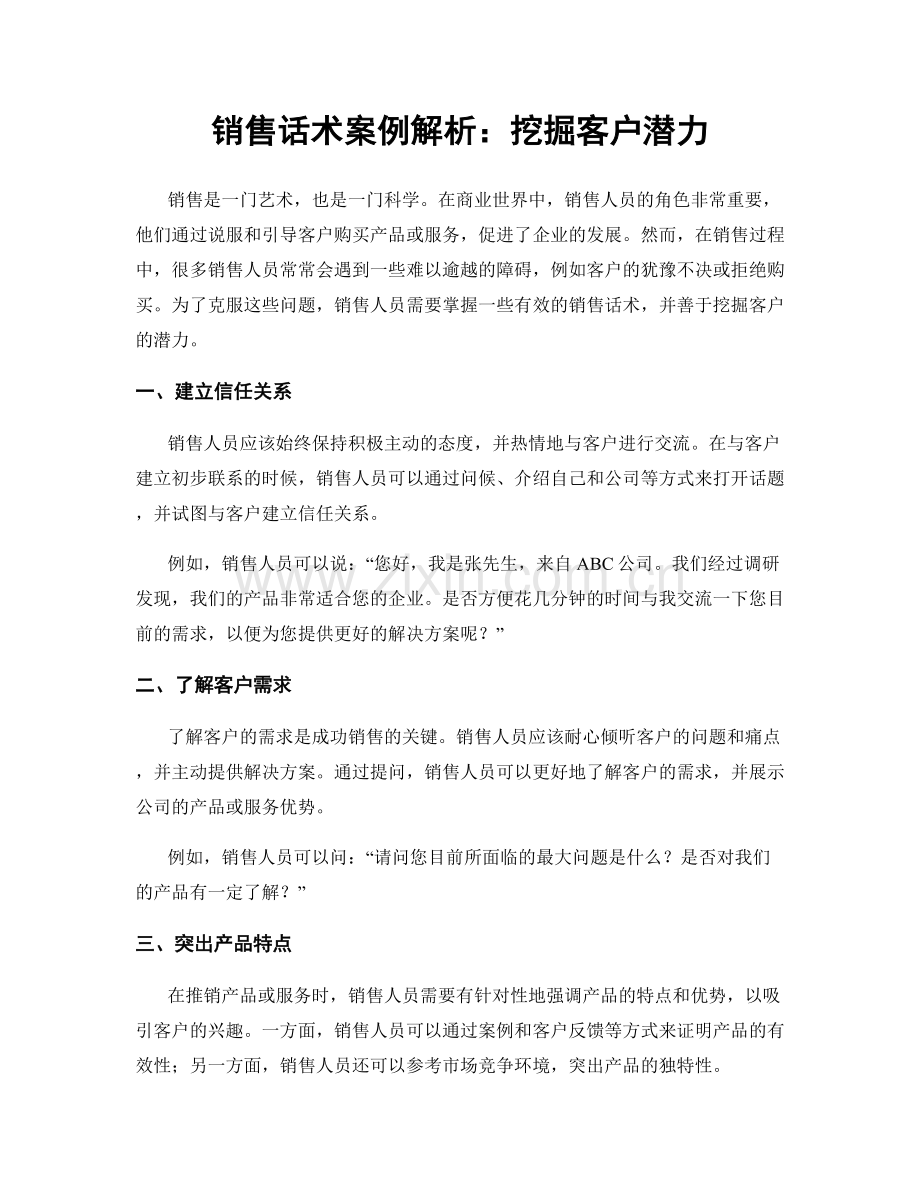 销售话术案例解析：挖掘客户潜力

销售是一门艺术，也是一门科学。在商业世界中，销售人员的角色非常重要，他们通过说服和引导客户购买产品或服务，促进了企业的发展。然而，在销售过程中，很多销售人员常常会遇到一些难以逾越的障碍，例如客户的犹豫不决或拒绝购买。为了克服这些问题，销售人员需要掌握一些有效的销售话术，并善于挖掘客户的潜力。

一、建立信任关系

销售人员应该始终保持积极主动的态度，并热情地与客户进行交流。在与客户建立初步联系的时候，销售人员可以通过问候、介绍自己和公司等方式来打开话题，并试图与客户建立信任关系。

例如，销售人员可以说：“您好，我是张先生，来自ABC公司。我们经过调研发现，我们的产品非常适合您的企业。是否方便花几分钟的时间与我交流一下您目前的需求，以便为您提供更好的解决方案呢？”

二、了解客户需求

了解客户的需求是成功销售的关键。销售人员应该耐心倾听客户的问题和痛点，并主动提供解决方案。通过提问，销售人员可以更好地了解客户的需求，并展示公司的产品或服务优势。

例如，销售人员可以问：“请问您目前所面临的最大问题是什么？是否对我们的产品有一定了解？”

三、突出产品特点

在推销产品或服务时，销售人员需要有针对性地强调产品的特点和优势，以吸引客户的兴趣。一方面，销售人员可以通过案例和客户反馈等方式来证明产品的有效性；另一方面，销售人员还可以参考市场竞争环境，突出产品的独特性。

www.zixin.com.cn